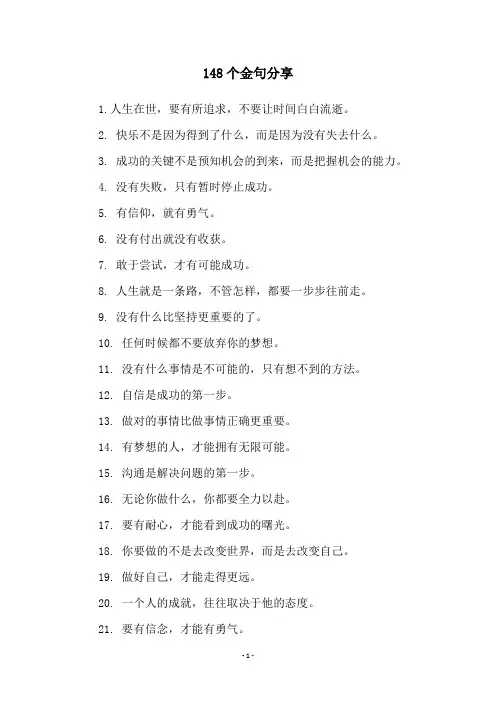 148 个金句分享

1. 人生在世，要有所追求，不要让时间白白流逝。

2. 快乐不是因为得到了什么，而是因为没有失去什么。

3. 成功的关键不是预知机会的到来，而是把握机会的能力。

4. 没有失败，只有暂时停止成功。

5. 有信仰，就有勇气。

6. 没有付出就没有收获。

7. 敢于尝试，才有可能成功。

8. 人生就是一条路，不管怎样，都要一步步往前走。

9. 没有什么比坚持更重要的了。

10. 任何时候都不要放弃你的梦想。

11. 没有什么事情是不可能的，只有想不到的方法。

12. 自信是成功的第一步。

13. 做对的事情比做事情正确更重要。

14. 有梦想的人，才能拥有无限可能。

15. 沟通是解决问题的第一步。

16. 无论你做什么，你都要全力以赴。

17. 要有耐心，才能看到成功的曙光。

18. 你要做的不是去改变世界，而是去改变自己。

19. 做好自己，才能走得更远。

20. 一个人的成就，往往取决于他的态度。

21. 要有信念，才能有勇气。

- 1 -